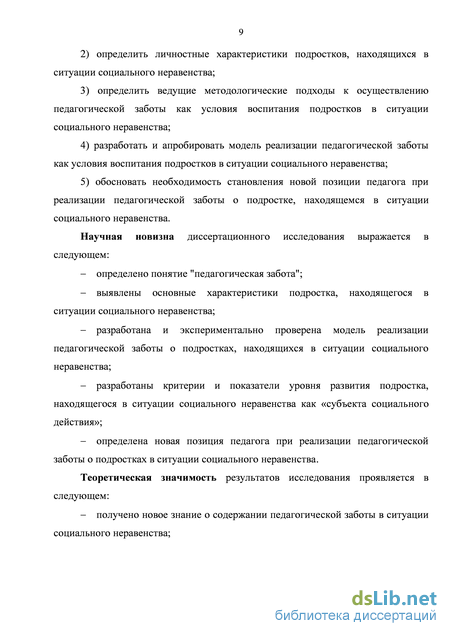 9

2) определить личностные характеристики подростков, находящихся в ситуации социального неравенства;

3) определить ведущие методологические подходы к осуществлению педагогической заботы как условия воспитания подростков в ситуации социального неравенства;

4) разработать и апробировать модель реализации педагогической заботы как условия воспитания подростков в ситуации социального неравенства;

5) обосновать необходимость становления новой позиции педагога при реализации педагогической заботы о подростке, находящемся в ситуации социального неравенства.

Научная новизна диссертационного исследования выражается в следующем:

– определено понятие "педагогическая забота";

– выявлены основные характеристики подростка, находящегося в ситуации социального неравенства;

– разработана и экспериментально проверена модель реализации педагогической заботы о подростках, находящихся в ситуации социального неравенства;

– разработаны критерии и показатели уровня развития подростка, находящегося в ситуации социального неравенства как «субъекта социального действия»;

– определена новая позиция педагога при реализации педагогической заботы о подростках в ситуации социального неравенства.

Теоретическая значимость результатов исследования проявляется в следующем:

– получено новое знание о содержании педагогической заботы в ситуации социального неравенства;

dsLib.net
библиотека диссертаций